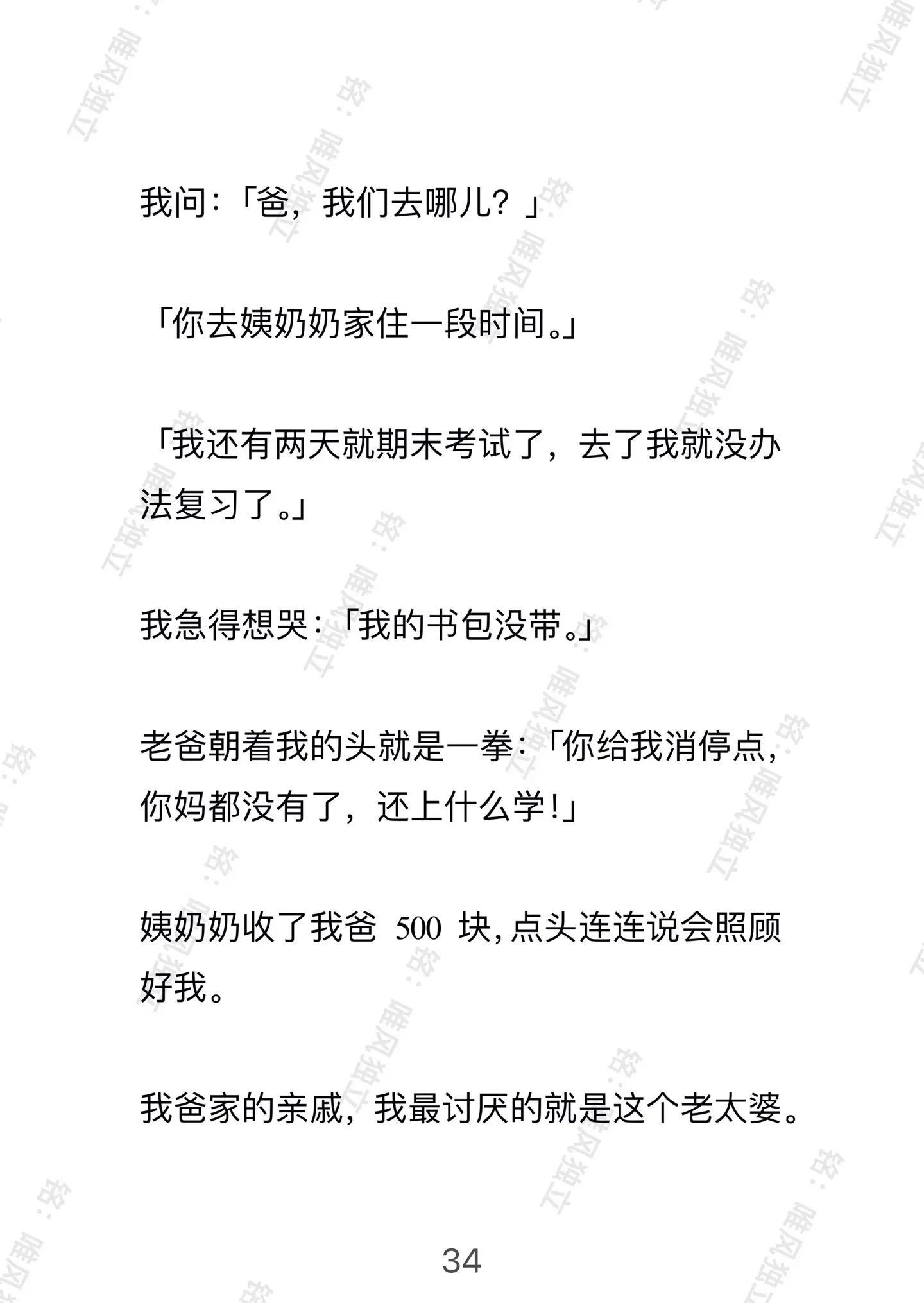 我问：「爸，我们去哪儿？」

「你去姨奶奶家住一段时间。」

「我还有两天就期末考试了，去了我就没办法复习了。」

我急得想哭：「我的书包没带。」

老爸朝着我的头就是一拳：「你给我消停点，你妈都没有了，还上什么学！」

姨奶奶收了我爸 500 块，点头连连说会照顾好我。

我爸家的亲戚，我最讨厌的就是这个老太婆。

34